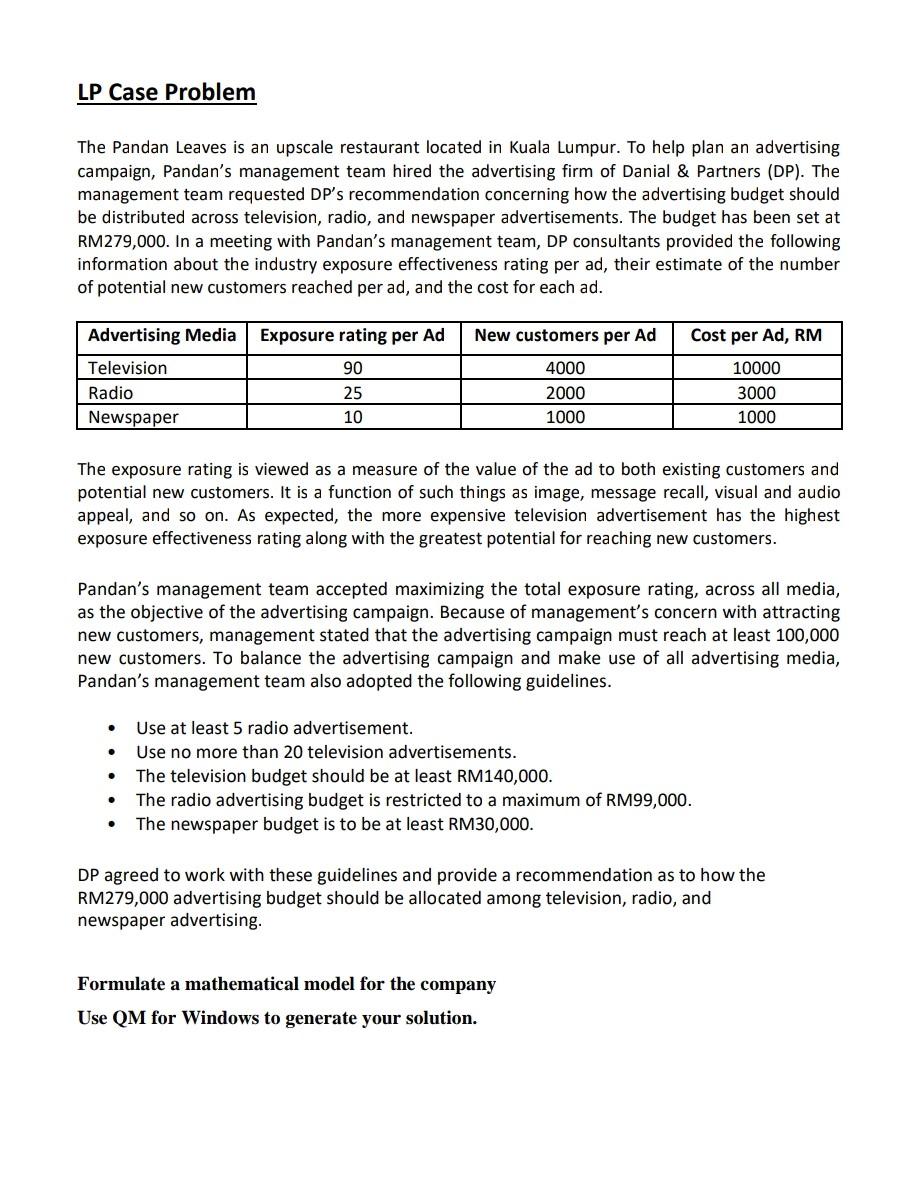 LP Case Problem

The Pandan Leaves is an upscale restaurant located in Kuala Lumpur. To help plan an advertising campaign, Pandan's management team hired the advertising firm of Danial & Partners (DP). The management team requested DP's recommendation concerning how the advertising budget should be distributed across television, radio, and newspaper advertisements. The budget has been set at RM279,000. In a meeting with Pandan's management team, DP consultants provided the following information about the industry exposure effectiveness rating per ad, their estimate of the number of potential new customers reached per ad, and the cost for each ad.

| Advertising Media | Exposure rating per Ad | New customers per Ad | Cost per Ad, RM |
|---|---|---|---|
| Television | 90 | 4000 | 10000 |
| Radio | 25 | 2000 | 3000 |
| Newspaper | 10 | 1000 | 1000 |

The exposure rating is viewed as a measure of the value of the ad to both existing customers and potential new customers. It is a function of such things as image, message recall, visual and audio appeal, and so on. As expected, the more expensive television advertisement has the highest exposure effectiveness rating along with the greatest potential for reaching new customers.

Pandan's management team accepted maximizing the total exposure rating, across all media, as the objective of the advertising campaign. Because of management's concern with attracting new customers, management stated that the advertising campaign must reach at least 100,000 new customers. To balance the advertising campaign and make use of all advertising media, Pandan's management team also adopted the following guidelines.

• Use at least 5 radio advertisement.
• Use no more than 20 television advertisements.
• The television budget should be at least RM140,000.
• The radio advertising budget is restricted to a maximum of RM99,000.
• The newspaper budget is to be at least RM30,000.

DP agreed to work with these guidelines and provide a recommendation as to how the RM279,000 advertising budget should be allocated among television, radio, and newspaper advertising.

Formulate a mathematical model for the company

Use QM for Windows to generate your solution.